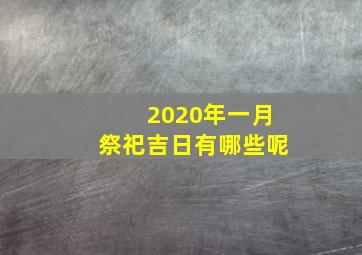 2020年一月
祭祀吉日有哪些呢